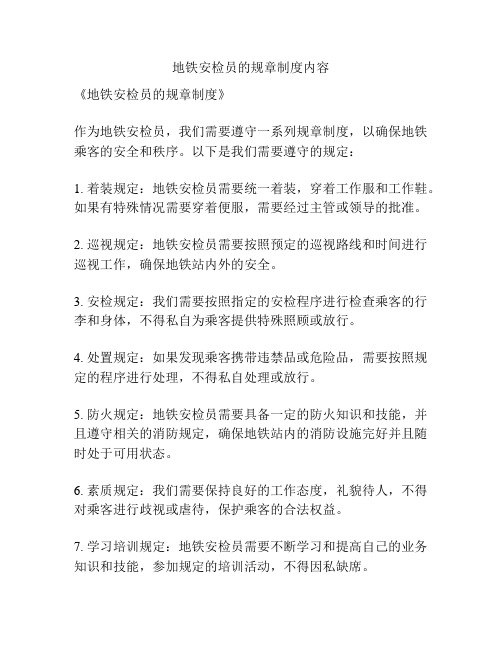 地铁安检员的规章制度内容

《地铁安检员的规章制度》

作为地铁安检员，我们需要遵守一系列规章制度，以确保地铁乘客的安全和秩序。以下是我们需要遵守的规定：

1. 着装规定：地铁安检员需要统一着装，穿着工作服和工作鞋。如果有特殊情况需要穿着便服，需要经过主管或领导的批准。

2. 巡视规定：地铁安检员需要按照预定的巡视路线和时间进行巡视工作，确保地铁站内外的安全。

3. 安检规定：我们需要按照指定的安检程序进行检查乘客的行李和身体，不得私自为乘客提供特殊照顾或放行。

4. 处置规定：如果发现乘客携带违禁品或危险品，需要按照规定的程序进行处理，不得私自处理或放行。

5. 防火规定：地铁安检员需要具备一定的防火知识和技能，并且遵守相关的消防规定，确保地铁站内的消防设施完好并且随时处于可用状态。

6. 素质规定：我们需要保持良好的工作态度，礼貌待人，不得对乘客进行歧视或虐待，保护乘客的合法权益。

7. 学习培训规定：地铁安检员需要不断学习和提高自己的业务知识和技能，参加规定的培训活动，不得因私缺席。